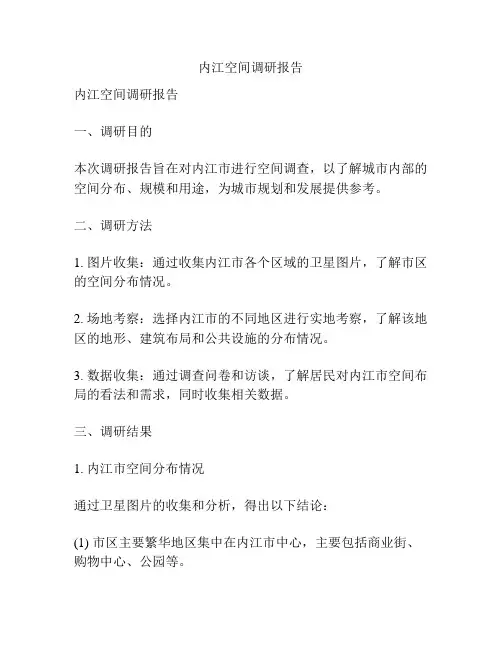 内江空间调研报告

内江空间调研报告

一、调研目的

本次调研报告旨在对内江市进行空间调查，以了解城市内部的空间分布、规模和用途，为城市规划和发展提供参考。

二、调研方法

1. 图片收集：通过收集内江市各个区域的卫星图片，了解市区的空间分布情况。

2. 场地考察：选择内江市的不同地区进行实地考察，了解该地区的地形、建筑布局和公共设施的分布情况。

3. 数据收集：通过调查问卷和访谈，了解居民对内江市空间布局的看法和需求，同时收集相关数据。

三、调研结果

1. 内江市空间分布情况

通过卫星图片的收集和分析，得出以下结论：

(1) 市区主要繁华地区集中在内江市中心，主要包括商业街、购物中心、公园等。